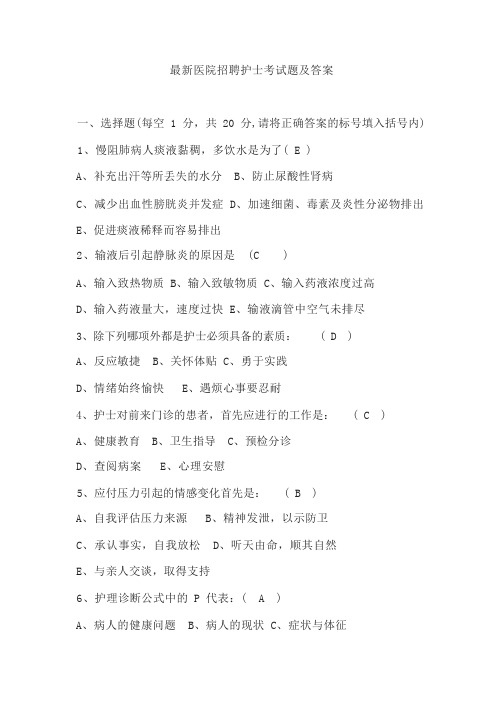 最新医院招聘护士考试题及答案

一、选择题(每空 1 分，共 20 分,请将正确答案的标号填入括号内)

1、慢阻肺病人痰液黏稠，多饮水是为了( E )

A、补充出汗等所丢失的水分 B、防止尿酸性肾病

C、减少出血性膀胱炎并发症 D、加速细菌、毒素及炎性分泌物排出

E、促进痰液稀释而容易排出

2、输液后引起静脉炎的原因是 (C )

A、输入致热物质 B、输入致敏物质 C、输入药液浓度过高

D、输入药液量大，速度过快 E、输液滴管中空气未排尽

3、除下列哪项外都是护士必须具备的素质： ( D )

A、反应敏捷 B、关怀体贴 C、勇于实践

D、情绪始终愉快 E、遇烦心事要忍耐

4、护士对前来门诊的患者，首先应进行的工作是： ( C )

A、健康教育 B、卫生指导 C、预检分诊

D、查阅病案 E、心理安慰

5、应付压力引起的情感变化首先是： ( B )

A、自我评估压力来源 B、精神发泄，以示防卫

C、承认事实，自我放松 D、听天由命，顺其自然

E、与亲人交谈，取得支持

6、护理诊断公式中的 P 代表：( A )

A、病人的健康问题 B、病人的现状 C、症状与体征